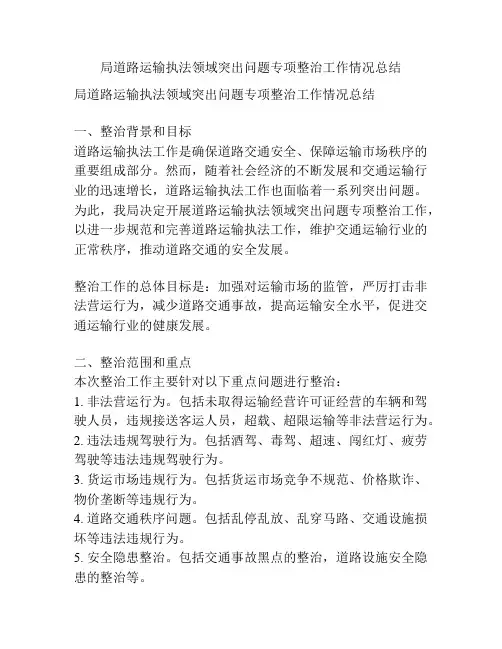 局道路运输执法领域突出问题专项整治工作情况总结

局道路运输执法领域突出问题专项整治工作情况总结

一、整治背景和目标
道路运输执法工作是确保道路交通安全、保障运输市场秩序的重要组成部分。然而，随着社会经济的不断发展和交通运输行业的迅速增长，道路运输执法工作也面临着一系列突出问题。为此，我局决定开展道路运输执法领域突出问题专项整治工作，以进一步规范和完善道路运输执法工作，维护交通运输行业的正常秩序，推动道路交通的安全发展。

整治工作的总体目标是：加强对运输市场的监管，严厉打击非法营运行为，减少道路交通事故，提高运输安全水平，促进交通运输行业的健康发展。

二、整治范围和重点
本次整治工作主要针对以下重点问题进行整治：
1. 非法营运行为。包括未取得运输经营许可证经营的车辆和驾驶人员，违规接送客运人员，超载、超限运输等非法营运行为。
2. 违法违规驾驶行为。包括酒驾、毒驾、超速、闯红灯、疲劳驾驶等违法违规驾驶行为。
3. 货运市场违规行为。包括货运市场竞争不规范、价格欺诈、物价垄断等违规行为。
4. 道路交通秩序问题。包括乱停乱放、乱穿马路、交通设施损坏等违法违规行为。
5. 安全隐患整治。包括交通事故黑点的整治，道路设施安全隐患的整治等。